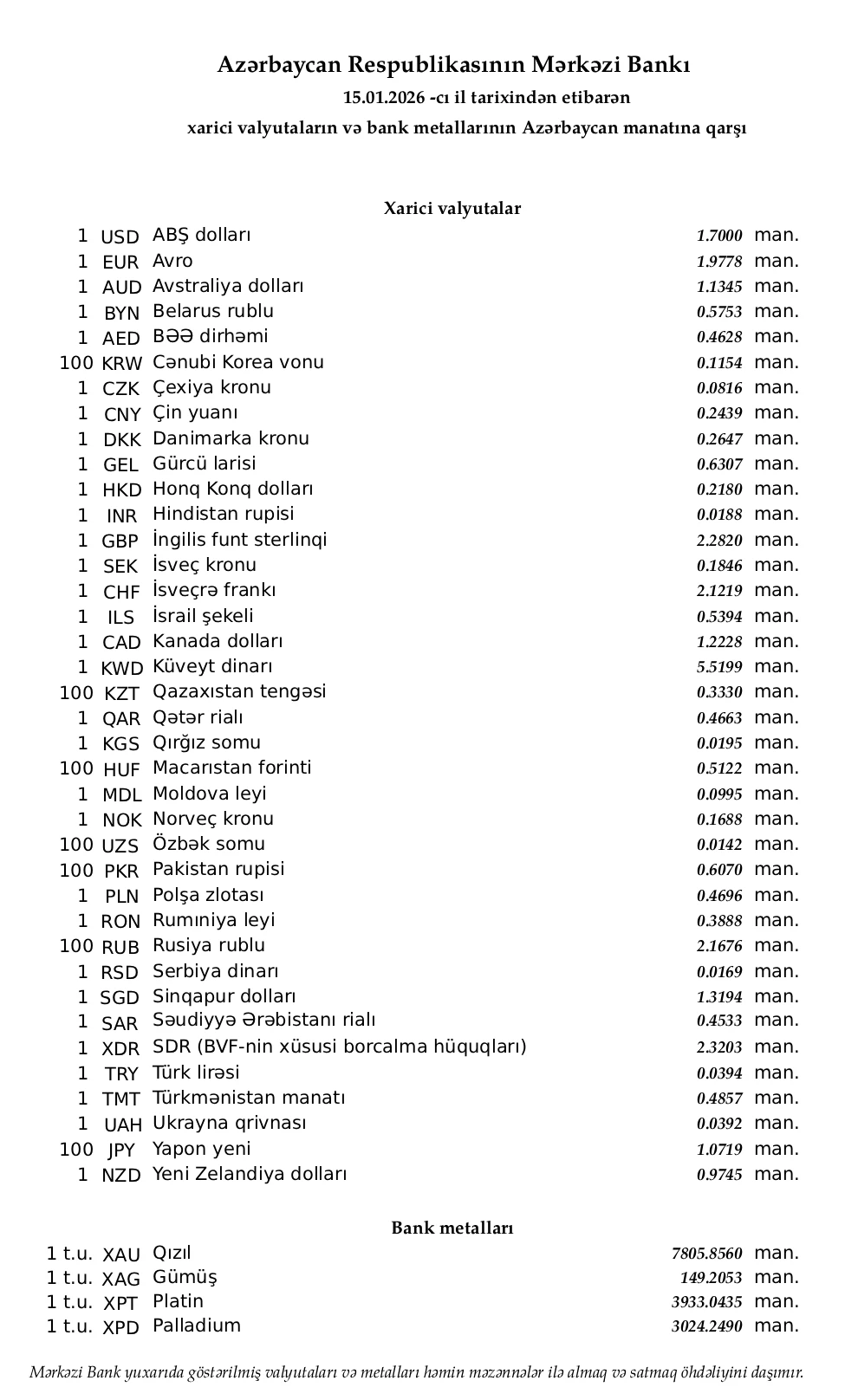 Azərbaycan Respublikasının Mərkəzi Bankı
15.01.2026 -cı il tarixindən etibarən
xarici valyutaların və bank metallarının Azərbaycan manatına qarşı

Xarici valyutalar

| | | | | |
|---|---|---|---|---|
| 1 | USD | ABŞ dolları | 1.7000 | man. |
| 1 | EUR | Avro | 1.9778 | man. |
| 1 | AUD | Avstraliya dolları | 1.1345 | man. |
| 1 | BYN | Belarus rublu | 0.5753 | man. |
| 1 | AED | BƏƏ dirhəmi | 0.4628 | man. |
| 100 | KRW | Cənubi Korea vonu | 0.1154 | man. |
| 1 | CZK | Çexiya kronu | 0.0816 | man. |
| 1 | CNY | Çin yuanı | 0.2439 | man. |
| 1 | DKK | Danimarka kronu | 0.2647 | man. |
| 1 | GEL | Gürcü larisi | 0.6307 | man. |
| 1 | HKD | Honq Konq dolları | 0.2180 | man. |
| 1 | INR | Hindistan rupisi | 0.0188 | man. |
| 1 | GBP | İngilis funt sterlinqi | 2.2820 | man. |
| 1 | SEK | İsveç kronu | 0.1846 | man. |
| 1 | CHF | İsveçrə frankı | 2.1219 | man. |
| 1 | ILS | İsrail şekeli | 0.5394 | man. |
| 1 | CAD | Kanada dolları | 1.2228 | man. |
| 1 | KWD | Küveyt dinarı | 5.5199 | man. |
| 100 | KZT | Qazaxıstan tengəsi | 0.3330 | man. |
| 1 | QAR | Qətər rialı | 0.4663 | man. |
| 1 | KGS | Qırğız somu | 0.0195 | man. |
| 100 | HUF | Macarıstan forinti | 0.5122 | man. |
| 1 | MDL | Moldova leyi | 0.0995 | man. |
| 1 | NOK | Norveç kronu | 0.1688 | man. |
| 100 | UZS | Özbək somu | 0.0142 | man. |
| 100 | PKR | Pakistan rupisi | 0.6070 | man. |
| 1 | PLN | Polşa zlotası | 0.4696 | man. |
| 1 | RON | Rumıniya leyi | 0.3888 | man. |
| 100 | RUB | Rusiya rublu | 2.1676 | man. |
| 1 | RSD | Serbiya dinarı | 0.0169 | man. |
| 1 | SGD | Sinqapur dolları | 1.3194 | man. |
| 1 | SAR | Səudiyyə Ərəbistanı rialı | 0.4533 | man. |
| 1 | XDR | SDR (BVF-nin xüsusi borcalma hüquqları) | 2.3203 | man. |
| 1 | TRY | Türk lirəsi | 0.0394 | man. |
| 1 | TMT | Türkmənistan manatı | 0.4857 | man. |
| 1 | UAH | Ukrayna qrivnası | 0.0392 | man. |
| 100 | JPY | Yapon yeni | 1.0719 | man. |
| 1 | NZD | Yeni Zelandiya dolları | 0.9745 | man. |

Bank metalları

| | | | | |
|---|---|---|---|---|
| 1 t.u. | XAU | Qızıl | 7805.8560 | man. |
| 1 t.u. | XAG | Gümüş | 149.2053 | man. |
| 1 t.u. | XPT | Platin | 3933.0435 | man. |
| 1 t.u. | XPD | Palladium | 3024.2490 | man. |

Mərkəzi Bank yuxarıda göstərilmiş valyutaları və metalları həmin məzənnələr ilə almaq və satmaq öhdəliyini daşımır.